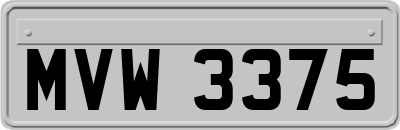 MVW 3375